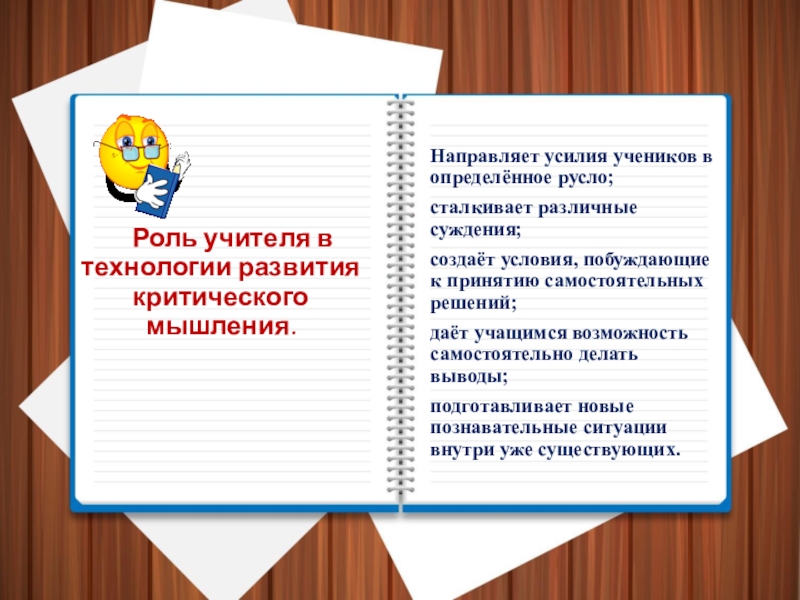 Роль учителя в технологии развития критического мышления.

Направляет усилия учеников в определённое русло;

сталкивает различные суждения;

создаёт условия, побуждающие к принятию самостоятельных решений;

даёт учащимся возможность самостоятельно делать выводы;

подготавливает новые познавательные ситуации внутри уже существующих.